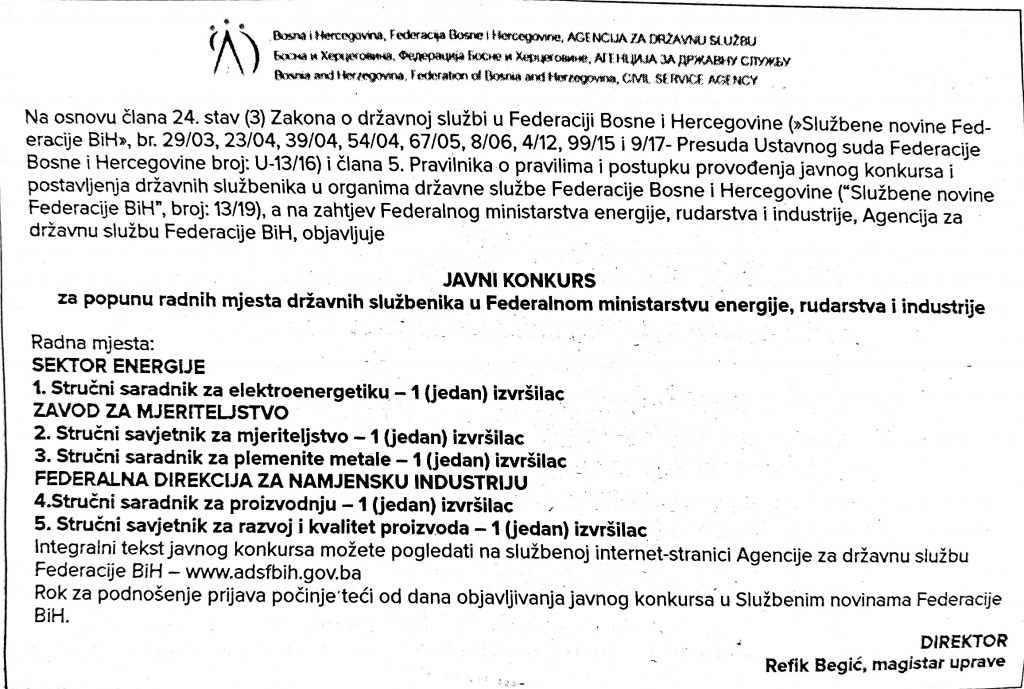 Bosna i Hercegovina, Federacija Bosne i Hercegovine, AGENCIJA ZA DRŽAVNU SLUŽBU
Босна и Херцеговина, Федерација Босне и Херцеговине, АГЕНЦИЈА ЗА ДРЖАВНУ СЛУЖБУ
Bosnia and Herzegovina, Federation of Bosnia and Herzegovina, CIVIL SERVICE AGENCY

Na osnovu člana 24. stav (3) Zakona o državnoj službi u Federaciji Bosne i Hercegovine (»Službene novine Federacije BiH», br. 29/03, 23/04, 39/04, 54/04, 67/05, 8/06, 4/12, 99/15 i 9/17- Presuda Ustavnog suda Federacije Bosne i Hercegovine broj: U-13/16) i člana 5. Pravilnika o pravilima i postupku provođenja javnog konkursa i postavljenja državnih službenika u organima državne službe Federacije Bosne i Hercegovine ("Službene novine Federacije BiH", broj: 13/19), a na zahtjev Federalnog ministarstva energije, rudarstva i industrije, Agencija za državnu službu Federacije BiH, objavljuje

JAVNI KONKURS
za popunu radnih mjesta državnih službenika u Federalnom ministarstvu energije, rudarstva i industrije

Radna mjesta:
SEKTOR ENERGIJE
1. Stručni saradnik za elektroenergetiku – 1 (jedan) izvršilac
ZAVOD ZA MJERITELJSTVO
2. Stručni savjetnik za mjeriteljstvo – 1 (jedan) izvršilac
3. Stručni saradnik za plemenite metale – 1 (jedan) izvršilac
FEDERALNA DIREKCIJA ZA NAMJENSKU INDUSTRIJU
4.Stručni saradnik za proizvodnju – 1 (jedan) izvršilac
5. Stručni savjetnik za razvoj i kvalitet proizvoda – 1 (jedan) izvršilac
Integralni tekst javnog konkursa možete pogledati na službenoj internet-stranici Agencije za državnu službu Federacije BiH – www.adsfbih.gov.ba
Rok za podnošenje prijava počinje teći od dana objavljivanja javnog konkursa u Službenim novinama Federacije BiH.

DIREKTOR
Refik Begić, magistar uprave